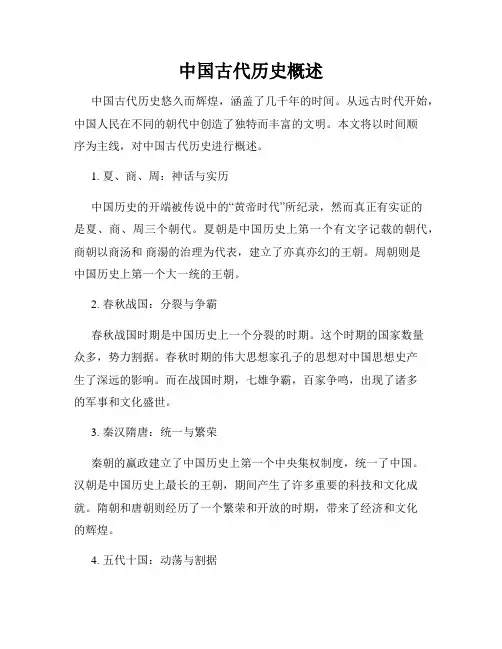 中国古代历史概述

中国古代历史悠久而辉煌，涵盖了几千年的时间。从远古时代开始，中国人民在不同的朝代中创造了独特而丰富的文明。本文将以时间顺序为主线，对中国古代历史进行概述。

1. 夏、商、周：神话与实历

中国历史的开端被传说中的“黄帝时代”所纪录，然而真正有实证的是夏、商、周三个朝代。夏朝是中国历史上第一个有文字记载的朝代，商朝以商汤和 商湯的治理为代表，建立了亦真亦幻的王朝。周朝则是中国历史上第一个大一统的王朝。

2. 春秋战国：分裂与争霸

春秋战国时期是中国历史上一个分裂的时期。这个时期的国家数量众多，势力割据。春秋时期的伟大思想家孔子的思想对中国思想史产生了深远的影响。而在战国时期，七雄争霸，百家争鸣，出现了诸多的军事和文化盛世。

3. 秦汉隋唐：统一与繁荣

秦朝的嬴政建立了中国历史上第一个中央集权制度，统一了中国。汉朝是中国历史上最长的王朝，期间产生了许多重要的科技和文化成就。隋朝和唐朝则经历了一个繁荣和开放的时期，带来了经济和文化的辉煌。

4. 五代十国：动荡与割据